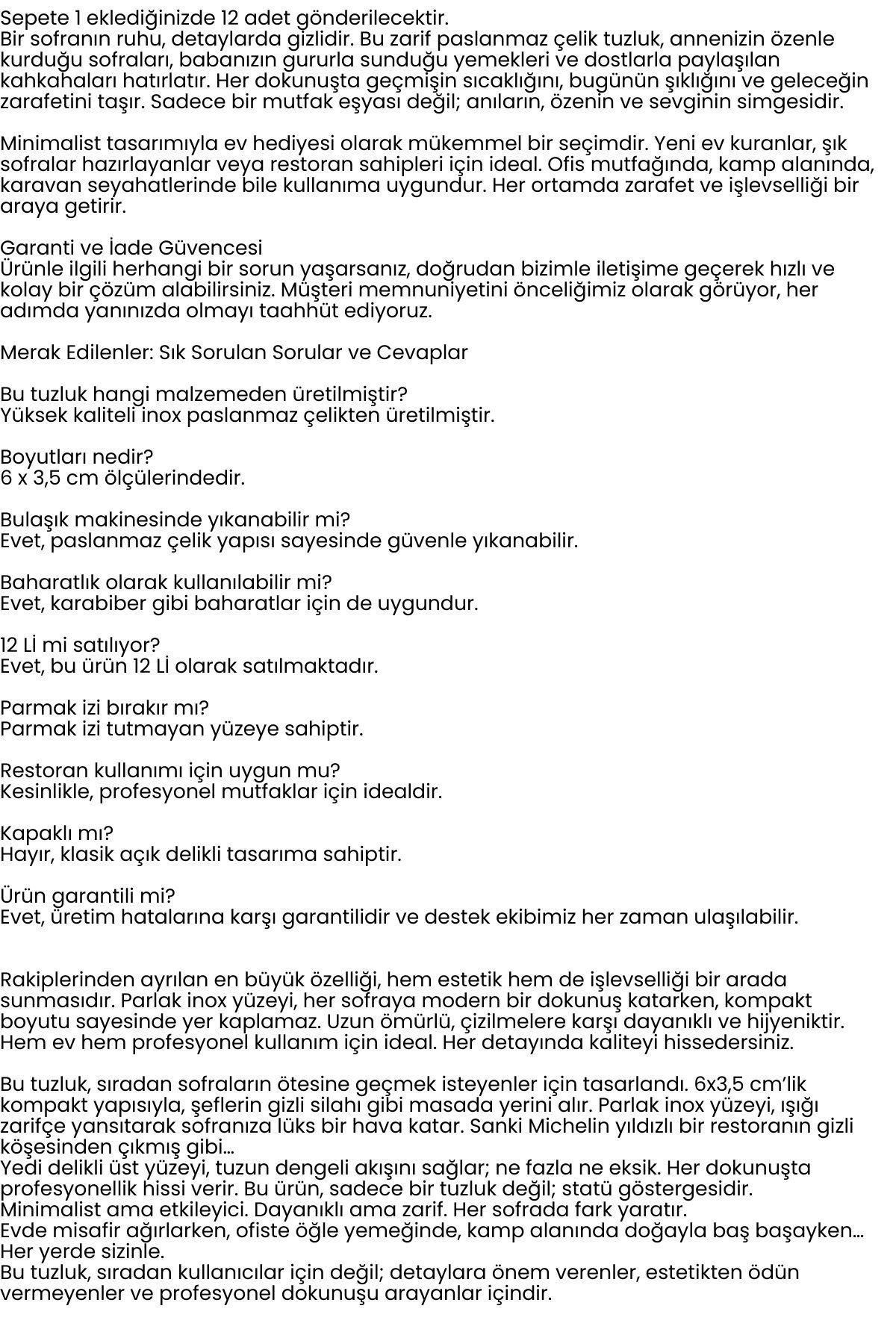 Sepete 1 eklediğinizde 12 adet gönderilecektir.
Bir sofranın ruhu, detaylarda gizlidir. Bu zarif paslanmaz çelik tuzluk, annenizin özenle kurduğu sofraları, babanızın gururla sunduğu yemekleri ve dostlarla paylaşılan kahkahaları hatırlatır. Her dokunuşta geçmişin sıcaklığını, bugünün şıklığını ve geleceğin zarafetini taşır. Sadece bir mutfak eşyası değil; anıların, özenin ve sevginin simgesidir.

Minimalist tasarımıyla ev hediyesi olarak mükemmel bir seçimdir. Yeni ev kuranlar, şık sofralar hazırlayanlar veya restoran sahipleri için ideal. Ofis mutfağında, kamp alanında, karavan seyahatlerinde bile kullanıma uygundur. Her ortamda zarafet ve işlevselliği bir araya getirir.

Garanti ve İade Güvencesi
Ürünle ilgili herhangi bir sorun yaşarsanız, doğrudan bizimle iletişime geçerek hızlı ve kolay bir çözüm alabilirsiniz. Müşteri memnuniyetini önceliğimiz olarak görüyor, her adımda yanınızda olmayı taahhüt ediyoruz.

Merak Edilenler: Sık Sorulan Sorular ve Cevaplar

Bu tuzluk hangi malzemeden üretilmiştir?
Yüksek kaliteli inox paslanmaz çelikten üretilmiştir.

Boyutları nedir?
6 x 3,5 cm ölçülerindedir.

Bulaşık makinesinde yıkanabilir mi?
Evet, paslanmaz çelik yapısı sayesinde güvenle yıkanabilir.

Baharatlık olarak kullanılabilir mi?
Evet, karabiber gibi baharatlar için de uygundur.

12 Lİ mi satılıyor?
Evet, bu ürün 12 Lİ olarak satılmaktadır.

Parmak izi bırakır mı?
Parmak izi tutmayan yüzeye sahiptir.

Restoran kullanımı için uygun mu?
Kesinlikle, profesyonel mutfaklar için idealdir.

Kapaklı mı?
Hayır, klasik açık delikli tasarıma sahiptir.

Ürün garantili mi?
Evet, üretim hatalarına karşı garantilidir ve destek ekibimiz her zaman ulaşılabilir.

Rakiplerinden ayrılan en büyük özelliği, hem estetik hem de işlevselliği bir arada sunmasıdır. Parlak inox yüzeyi, her sofraya modern bir dokunuş katarken, kompakt boyutu sayesinde yer kaplamaz. Uzun ömürlü, çizilmelere karşı dayanıklı ve hijyeniktir. Hem ev hem profesyonel kullanım için ideal. Her detayında kaliteyi hissedersiniz.

Bu tuzluk, sıradan sofraların ötesine geçmek isteyenler için tasarlandı. 6x3,5 cm'lik kompakt yapısıyla, şeflerin gizli silahı gibi masada yerini alır. Parlak inox yüzeyi, ışığı zarifçe yansıtarak sofranıza lüks bir hava katar. Sanki Michelin yıldızlı bir restoranın gizli köşesinden çıkmış gibi...
Yedi delikli üst yüzeyi, tuzun dengeli akışını sağlar; ne fazla ne eksik. Her dokunuşta profesyonellik hissi verir. Bu ürün, sadece bir tuzluk değil; statü göstergesidir.
Minimalist ama etkileyici. Dayanıklı ama zarif. Her sofrada fark yaratır.
Evde misafir ağırlarken, ofiste öğle yemeğinde, kamp alanında doğayla baş başayken... Her yerde sizinle.
Bu tuzluk, sıradan kullanıcılar için değil; detaylara önem verenler, estetikten ödün vermeyenler ve profesyonel dokunuşu arayanlar içindir.